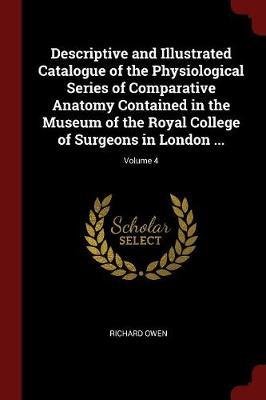 Descriptive and Illustrated Catalogue of the Physiological Series of Comparative Anatomy Contained in the Museum of the Royal College of Surgeons in London ...

Volume 4

Scholar
SELECT

RICHARD OWEN